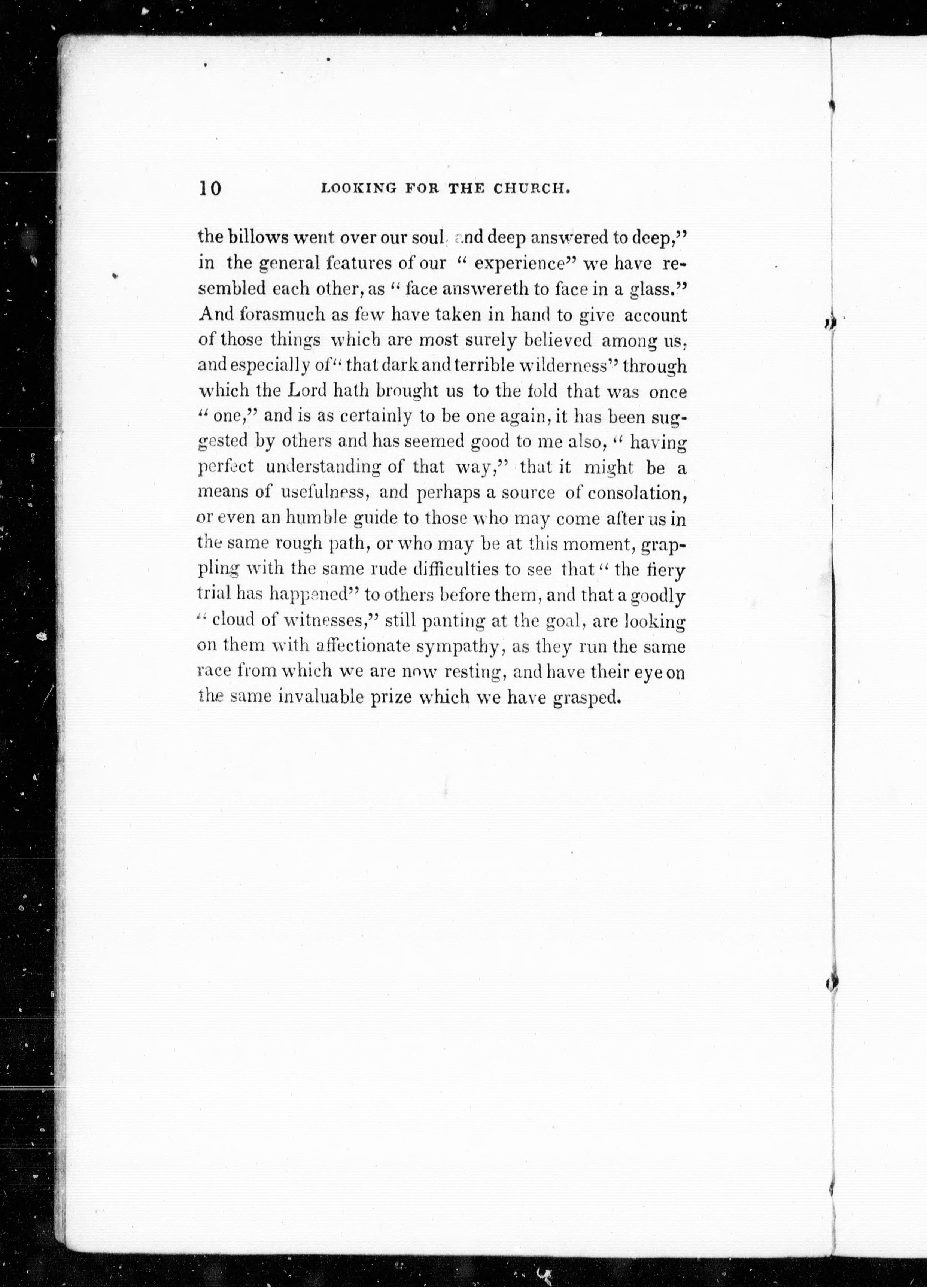 10 LOOKING FOR THE CHURCH.

the billows went over our soul, and deep answered to deep," in the general features of our "experience" we have resembled each other, as "face answereth to face in a glass." And forasmuch as few have taken in hand to give account of those things which are most surely believed among us, and especially of "that dark and terrible wilderness" through which the Lord hath brought us to the fold that was once "one," and is as certainly to be one again, it has been suggested by others and has seemed good to me also, "having perfect understanding of that way," that it might be a means of usefulness, and perhaps a source of consolation, or even an humble guide to those who may come after us in the same rough path, or who may be at this moment, grappling with the same rude difficulties to see that "the fiery trial has happened" to others before them, and that a goodly "cloud of witnesses," still panting at the goal, are looking on them with affectionate sympathy, as they run the same race from which we are now resting, and have their eye on the same invaluable prize which we have grasped.